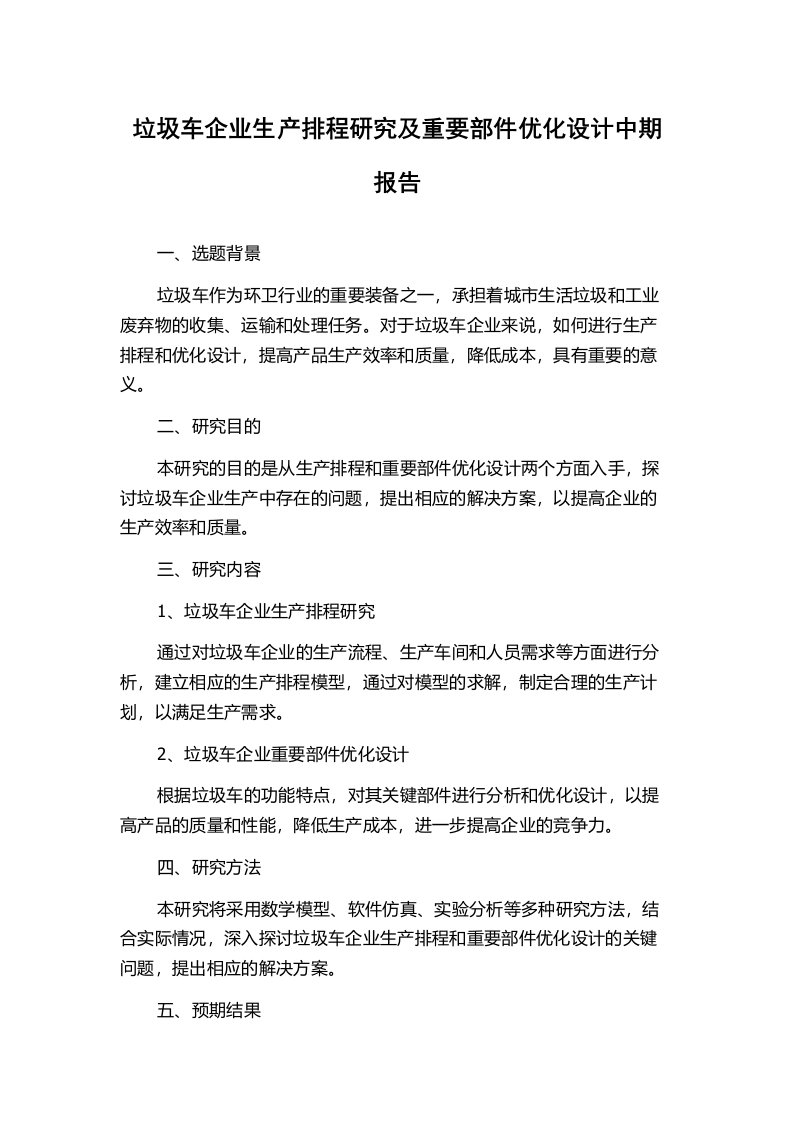 垃圾车企业生产排程研究及重要部件优化设计中期报告

一、选题背景

垃圾车作为环卫行业的重要装备之一，承担着城市生活垃圾和工业废弃物的收集、运输和处理任务。对于垃圾车企业来说，如何进行生产排程和优化设计，提高产品生产效率和质量，降低成本，具有重要的意义。

二、研究目的

本研究的目的是从生产排程和重要部件优化设计两个方面入手，探讨垃圾车企业生产中存在的问题，提出相应的解决方案，以提高企业的生产效率和质量。

三、研究内容

1、垃圾车企业生产排程研究

通过对垃圾车企业的生产流程、生产车间和人员需求等方面进行分析，建立相应的生产排程模型，通过对模型的求解，制定合理的生产计划，以满足生产需求。

2、垃圾车企业重要部件优化设计

根据垃圾车的功能特点，对其关键部件进行分析和优化设计，以提高产品的质量和性能，降低生产成本，进一步提高企业的竞争力。

四、研究方法

本研究将采用数学模型、软件仿真、实验分析等多种研究方法，结合实际情况，深入探讨垃圾车企业生产排程和重要部件优化设计的关键问题，提出相应的解决方案。

五、预期结果